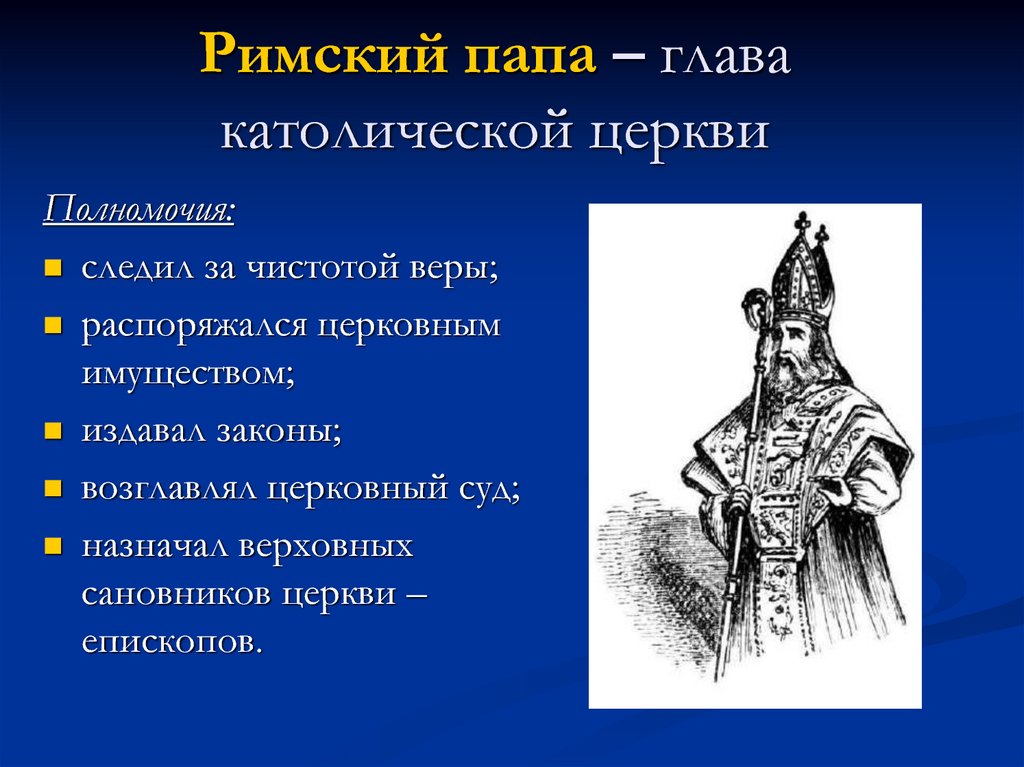 Римский папа – глава католической церкви

Полномочия:

- следил за чистотой веры;
- распоряжался церковным имуществом;
- издавал законы;
- возглавлял церковный суд;
- назначал верховных сановников церкви – епископов.